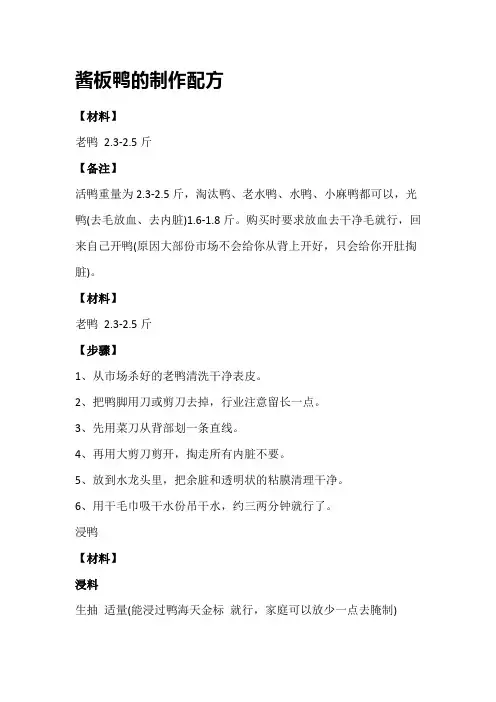 酱板鸭的制作配方

【材料】

老鸭 2.3-2.5 斤

【备注】

活鸭重量为 2.3-2.5 斤，淘汰鸭、老水鸭、水鸭、小麻鸭都可以，光鸭(去毛放血、去内脏)1.6-1.8 斤。购买时要求放血去干净毛就行，回来自己开鸭(原因大部份市场不会给你从背上开好，只会给你开肚掏脏)。

【材料】

老鸭 2.3-2.5 斤

【步骤】

1、从市场杀好的老鸭清洗干净表皮。

2、把鸭脚用刀或剪刀去掉，行业注意留长一点。

3、先用菜刀从背部划一条直线。

4、再用大剪刀剪开，掏走所有内脏不要。

5、放到水龙头里，把余脏和透明状的粘膜清理干净。

6、用干毛巾吸干水份吊干水，约三两分钟就行了。

浸鸭

【材料】

浸料

生抽 适量(能浸过鸭海天金标 就行，家庭可以放少一点去腌制)